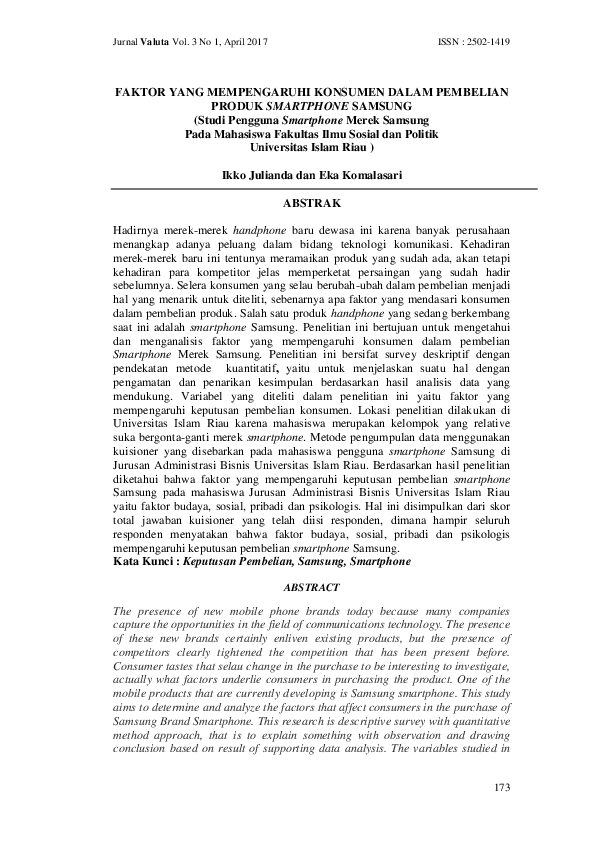 Jurnal Valuta Vol. 3 No 1, April 2017 ISSN : 2502-1419

FAKTOR YANG MEMPENGARUHI KONSUMEN DALAM PEMBELIAN PRODUK SMARTPHONE SAMSUNG
(Studi Pengguna Smartphone Merek Samsung Pada Mahasiswa Fakultas Ilmu Sosial dan Politik Universitas Islam Riau )

Ikko Julianda dan Eka Komalasari

ABSTRAK

Hadirnya merek-merek handphone baru dewasa ini karena banyak perusahaan menangkap adanya peluang dalam bidang teknologi komunikasi. Kehadiran merek-merek baru ini tentunya meramaikan produk yang sudah ada, akan tetapi kehadiran para kompetitor jelas memperketat persaingan yang sudah hadir sebelumnya. Selera konsumen yang selau berubah-ubah dalam pembelian menjadi hal yang menarik untuk diteliti, sebenarnya apa faktor yang mendasari konsumen dalam pembelian produk. Salah satu produk handphone yang sedang berkembang saat ini adalah smartphone Samsung. Penelitian ini bertujuan untuk mengetahui dan menganalisis faktor yang mempengaruhi konsumen dalam pembelian Smartphone Merek Samsung. Penelitian ini bersifat survey deskriptif dengan pendekatan metode kuantitatif, yaitu untuk menjelaskan suatu hal dengan pengamatan dan penarikan kesimpulan berdasarkan hasil analisis data yang mendukung. Variabel yang diteliti dalam penelitian ini yaitu faktor yang mempengaruhi keputusan pembelian konsumen. Lokasi penelitian dilakukan di Universitas Islam Riau karena mahasiswa merupakan kelompok yang relative suka bergonta-ganti merek smartphone. Metode pengumpulan data menggunakan kuisioner yang disebarkan pada mahasiswa pengguna smartphone Samsung di Jurusan Administrasi Bisnis Universitas Islam Riau. Berdasarkan hasil penelitian diketahui bahwa faktor yang mempengaruhi keputusan pembelian smartphone Samsung pada mahasiswa Jurusan Administrasi Bisnis Universitas Islam Riau yaitu faktor budaya, sosial, pribadi dan psikologis. Hal ini disimpulkan dari skor total jawaban kuisioner yang telah diisi responden, dimana hampir seluruh responden menyatakan bahwa faktor budaya, sosial, pribadi dan psikologis mempengaruhi keputusan pembelian smartphone Samsung.
Kata Kunci : Keputusan Pembelian, Samsung, Smartphone

ABSTRACT

The presence of new mobile phone brands today because many companies capture the opportunities in the field of communications technology. The presence of these new brands certainly enliven existing products, but the presence of competitors clearly tightened the competition that has been present before. Consumer tastes that selau change in the purchase to be interesting to investigate, actually what factors underlie consumers in purchasing the product. One of the mobile products that are currently developing is Samsung smartphone. This study aims to determine and analyze the factors that affect consumers in the purchase of Samsung Brand Smartphone. This research is descriptive survey with quantitative method approach, that is to explain something with observation and drawing conclusion based on result of supporting data analysis. The variables studied in

173